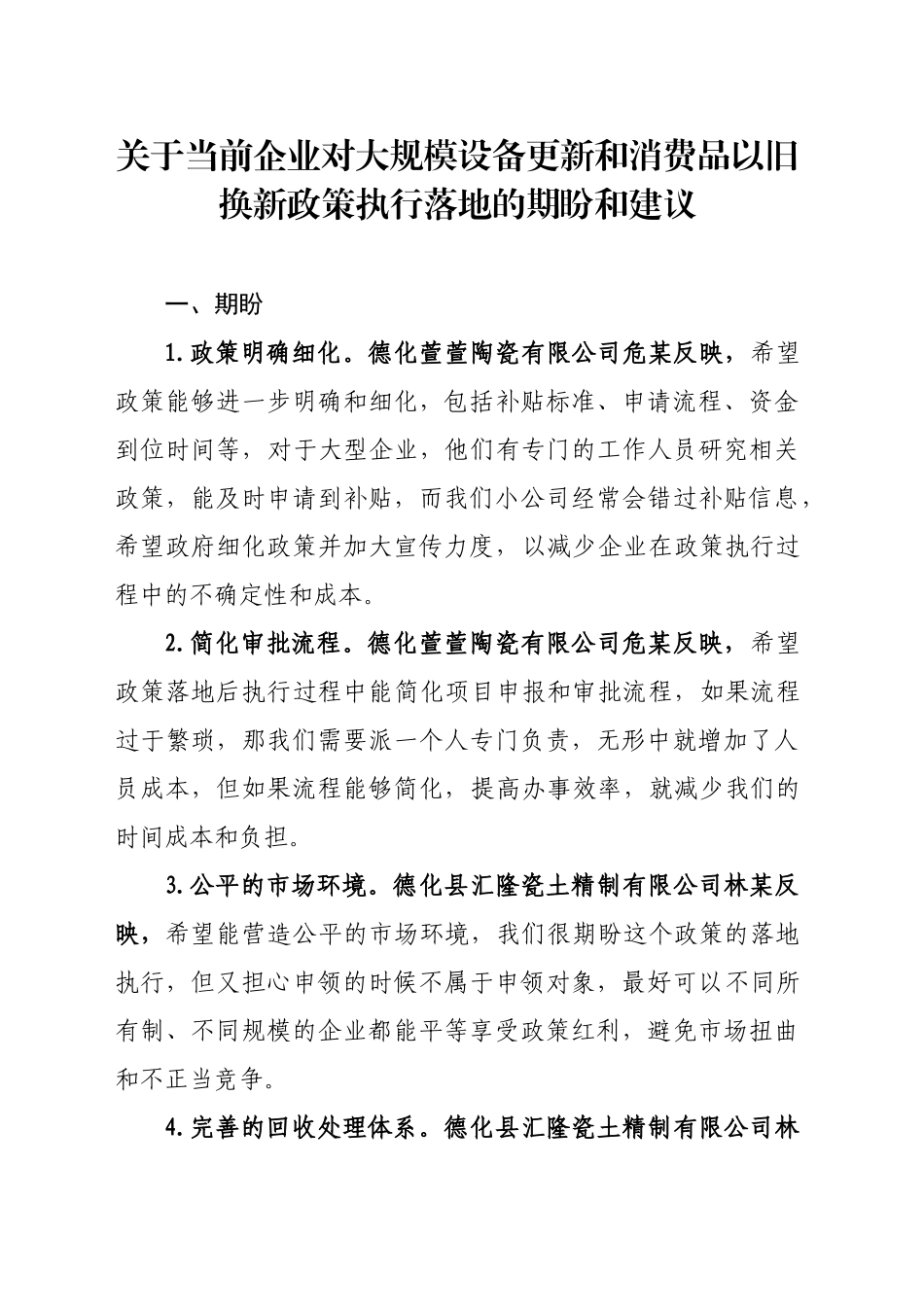 关于当前企业对大规模设备更新和消费品以旧换新政策执行落地的期盼和建议

一、期盼

1.政策明确细化。德化萱萱陶瓷有限公司危某反映，希望政策能够进一步明确和细化，包括补贴标准、申请流程、资金到位时间等，对于大型企业，他们有专门的工作人员研究相关政策，能及时申请到补贴，而我们小公司经常会错过补贴信息，希望政府细化政策并加大宣传力度，以减少企业在政策执行过程中的不确定性和成本。

2.简化审批流程。德化萱萱陶瓷有限公司危某反映，希望政策落地后执行过程中能简化项目申报和审批流程，如果流程过于繁琐，那我们需要派一个人专门负责，无形中就增加了人员成本，但如果流程能够简化，提高办事效率，就减少我们的时间成本和负担。

3.公平的市场环境。德化县汇隆瓷土精制有限公司林某反映，希望能营造公平的市场环境，我们很期盼这个政策的落地执行，但又担心申领的时候不属于申领对象，最好可以不同所有制、不同规模的企业都能平等享受政策红利，避免市场扭曲和不正当竞争。

4.完善的回收处理体系。德化县汇隆瓷土精制有限公司林